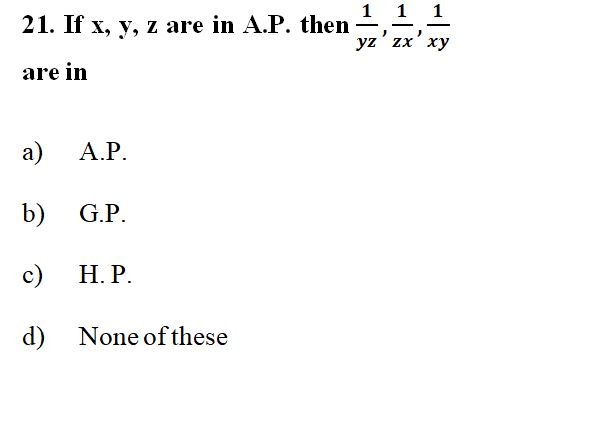 21. If x, y, z are in A.P. then $\frac{1}{yz}, \frac{1}{zx}, \frac{1}{xy}$ are in

a) A.P.

b) G.P.

c) H. P.

d) None of these